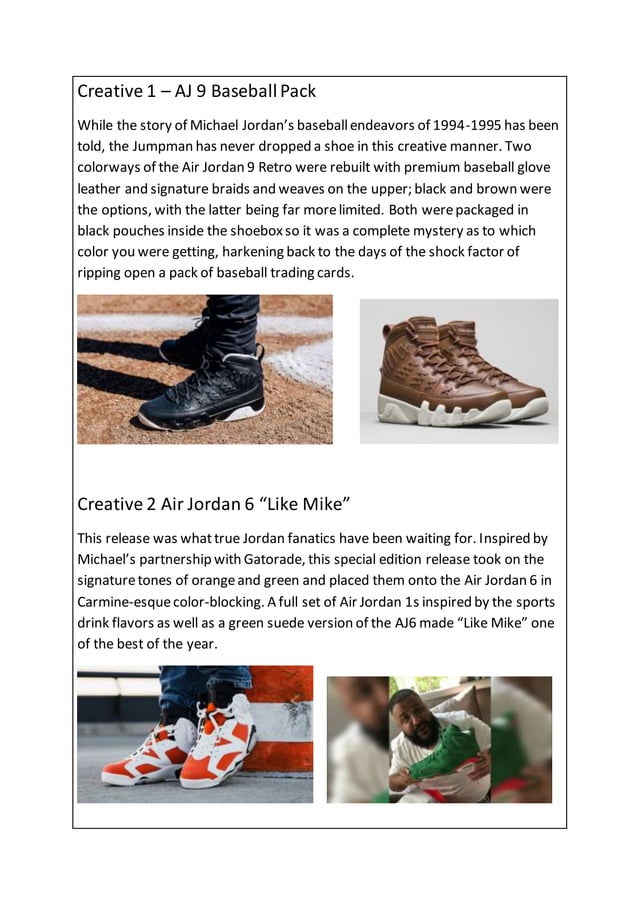 Creative 1 – AJ 9 Baseball Pack

While the story of Michael Jordan's baseball endeavors of 1994-1995 has been told, the Jumpman has never dropped a shoe in this creative manner. Two colorways of the Air Jordan 9 Retro were rebuilt with premium baseball glove leather and signature braids and weaves on the upper; black and brown were the options, with the latter being far more limited. Both were packaged in black pouches inside the shoebox so it was a complete mystery as to which color you were getting, harkening back to the days of the shock factor of ripping open a pack of baseball trading cards.

Creative 2 Air Jordan 6 "Like Mike"

This release was what true Jordan fanatics have been waiting for. Inspired by Michael's partnership with Gatorade, this special edition release took on the signature tones of orange and green and placed them onto the Air Jordan 6 in Carmine-esque color-blocking. A full set of Air Jordan 1s inspired by the sports drink flavors as well as a green suede version of the AJ6 made "Like Mike" one of the best of the year.